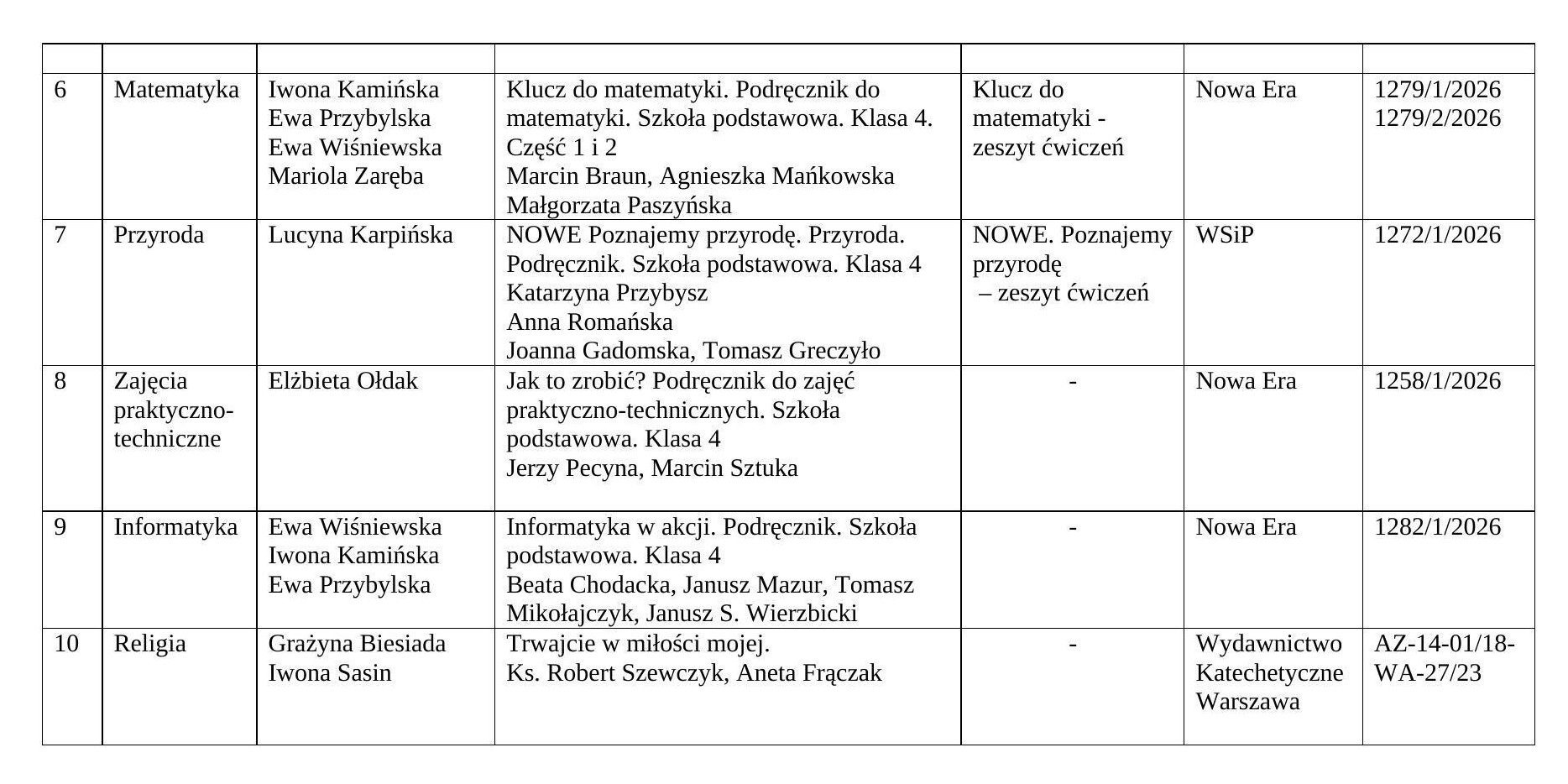 | | | | | | | |
|---|---|---|---|---|---|---|
| 6 | Matematyka | Iwona Kamińska Ewa Przybylska Ewa Wiśniewska Mariola Zaręba | Klucz do matematyki. Podręcznik do matematyki. Szkoła podstawowa. Klasa 4. Część 1 i 2 Marcin Braun, Agnieszka Mańkowska Małgorzata Paszyńska | Klucz do matematyki - zeszyt ćwiczeń | Nowa Era | 1279/1/2026 1279/2/2026 |
| 7 | Przyroda | Lucyna Karpińska | NOWE Poznajemy przyrodę. Przyroda. Podręcznik. Szkoła podstawowa. Klasa 4 Katarzyna Przybysz Anna Romańska Joanna Gadomska, Tomasz Greczyło | NOWE. Poznajemy przyrodę – zeszyt ćwiczeń | WSiP | 1272/1/2026 |
| 8 | Zajęcia praktyczno-techniczne | Elżbieta Ołdak | Jak to zrobić? Podręcznik do zajęć praktyczno-technicznych. Szkoła podstawowa. Klasa 4 Jerzy Pecyna, Marcin Sztuka | - | Nowa Era | 1258/1/2026 |
| 9 | Informatyka | Ewa Wiśniewska Iwona Kamińska Ewa Przybylska | Informatyka w akcji. Podręcznik. Szkoła podstawowa. Klasa 4 Beata Chodacka, Janusz Mazur, Tomasz Mikołajczyk, Janusz S. Wierzbicki | - | Nowa Era | 1282/1/2026 |
| 10 | Religia | Grażyna Biesiada Iwona Sasin | Trwajcie w miłości mojej. Ks. Robert Szewczyk, Aneta Frączak | - | Wydawnictwo Katechetyczne Warszawa | AZ-14-01/18-WA-27/23 |